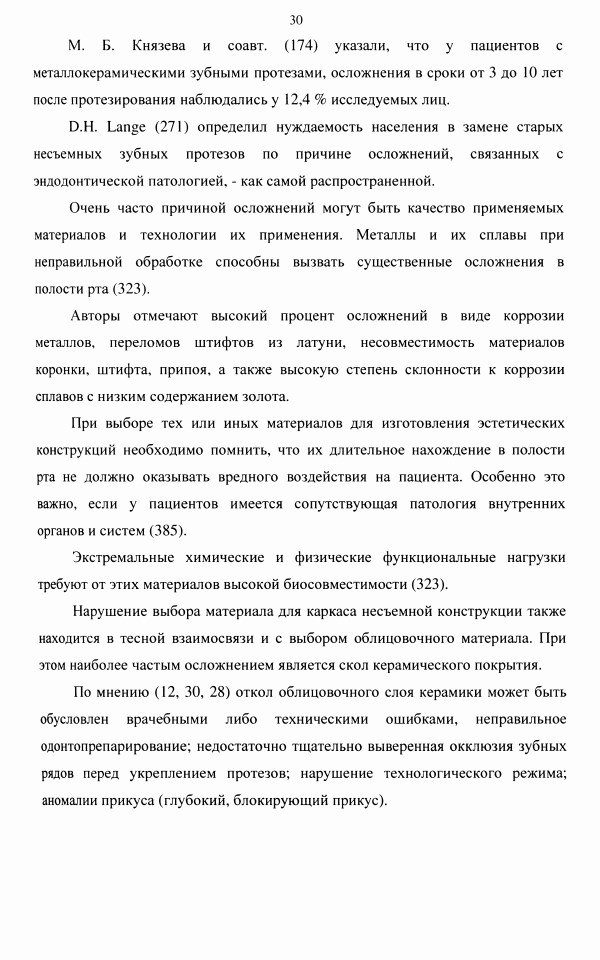 30

М. Б. Князева и соавт. (174) указали, что у пациентов с металлокерамическими зубными протезами, осложнения в сроки от 3 до 10 лет после протезирования наблюдались у 12,4 % исследуемых лиц.

D.H. Lange (271) определил нуждаемость населения в замене старых несъемных зубных протезов по причине осложнений, связанных с эндодонтической патологией, - как самой распространенной.

Очень часто причиной осложнений могут быть качество применяемых материалов и технологии их применения. Металлы и их сплавы при неправильной обработке способны вызвать существенные осложнения в полости рта (323).

Авторы отмечают высокий процент осложнений в виде коррозии металлов, переломов штифтов из латуни, несовместимость материалов коронки, штифта, припоя, а также высокую степень склонности к коррозии сплавов с низким содержанием золота.

При выборе тех или иных материалов для изготовления эстетических конструкций необходимо помнить, что их длительное нахождение в полости рта не должно оказывать вредного воздействия на пациента. Особенно это важно, если у пациентов имеется сопутствующая патология внутренних органов и систем (385).

Экстремальные химические и физические функциональные нагрузки требуют от этих материалов высокой биосовместимости (323).

Нарушение выбора материала для каркаса несъемной конструкции также находится в тесной взаимосвязи и с выбором облицовочного материала. При этом наиболее частым осложнением является скол керамического покрытия.

По мнению (12, 30, 28) откол облицовочного слоя керамики может быть обусловлен врачебными либо техническими ошибками, неправильное одонтопрепарирование; недостаточно тщательно выверенная окклюзия зубных рядов перед укреплением протезов; нарушение технологического режима; аномалии прикуса (глубокий, блокирующий прикус).